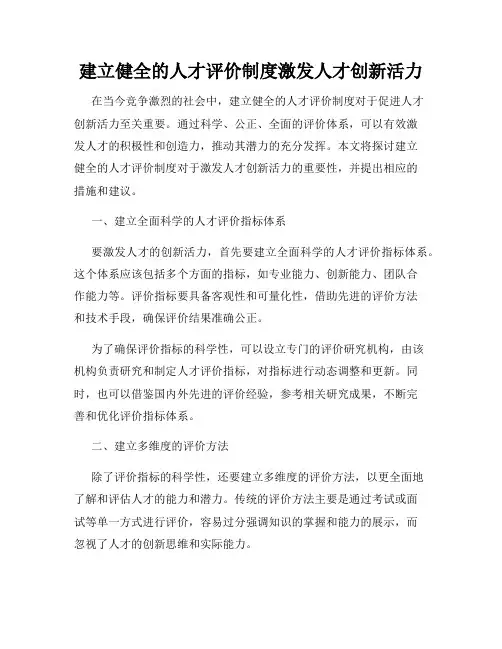 建立健全的人才评价制度激发人才创新活力

在当今竞争激烈的社会中，建立健全的人才评价制度对于促进人才创新活力至关重要。通过科学、公正、全面的评价体系，可以有效激发人才的积极性和创造力，推动其潜力的充分发挥。本文将探讨建立健全的人才评价制度对于激发人才创新活力的重要性，并提出相应的措施和建议。

一、建立全面科学的人才评价指标体系

要激发人才的创新活力，首先要建立全面科学的人才评价指标体系。这个体系应该包括多个方面的指标，如专业能力、创新能力、团队合作能力等。评价指标要具备客观性和可量化性，借助先进的评价方法和技术手段，确保评价结果准确公正。

为了确保评价指标的科学性，可以设立专门的评价研究机构，由该机构负责研究和制定人才评价指标，对指标进行动态调整和更新。同时，也可以借鉴国内外先进的评价经验，参考相关研究成果，不断完善和优化评价指标体系。

二、建立多维度的评价方法

除了评价指标的科学性，还要建立多维度的评价方法，以更全面地了解和评估人才的能力和潜力。传统的评价方法主要是通过考试或面试等单一方式进行评价，容易过分强调知识的掌握和能力的展示，而忽视了人才的创新思维和实际能力。